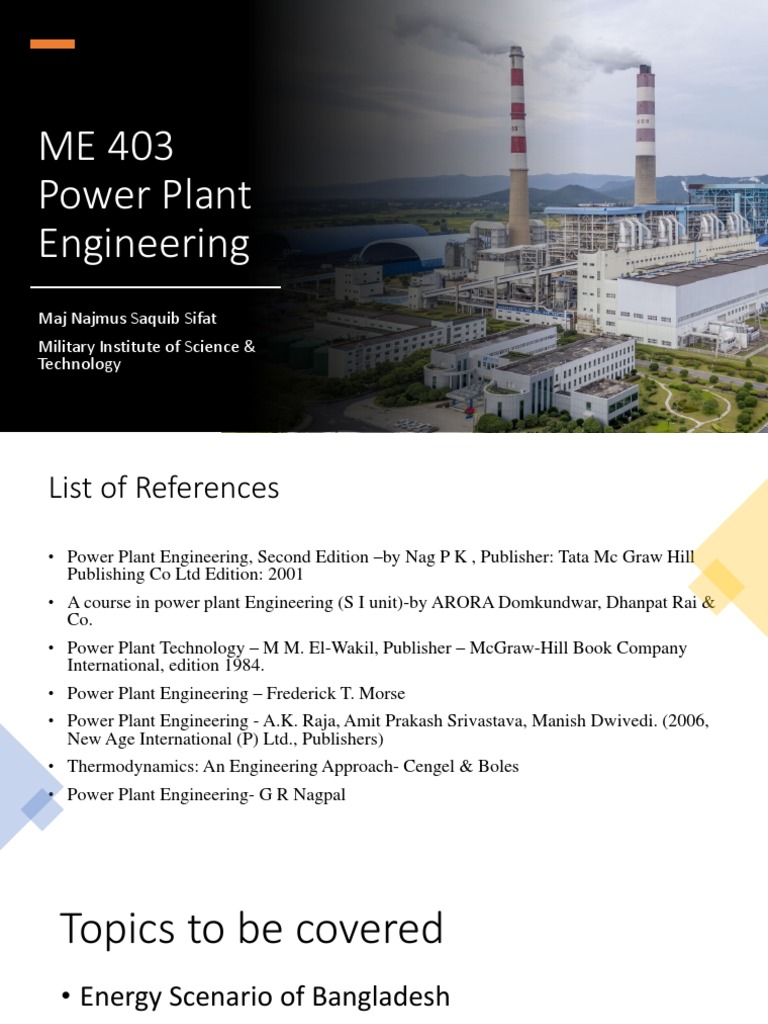 ME 403
Power Plant Engineering

Maj Najmus Saquib Sifat

Military Institute of Science & Technology

List of References

• Power Plant Engineering, Second Edition –by Nag P K , Publisher: Tata Mc Graw Hill Publishing Co Ltd Edition: 2001
• A course in power plant Engineering (S I unit)-by ARORA Domkundwar, Dhanpat Rai & Co.
• Power Plant Technology – M M. El-Wakil, Publisher – McGraw-Hill Book Company International, edition 1984.
• Power Plant Engineering – Frederick T. Morse
• Power Plant Engineering - A.K. Raja, Amit Prakash Srivastava, Manish Dwivedi. (2006, New Age International (P) Ltd., Publishers)
• Thermodynamics: An Engineering Approach- Cengel & Boles
• Power Plant Engineering- G R Nagpal

Topics to be covered

• Energy Scenario of Bangladesh